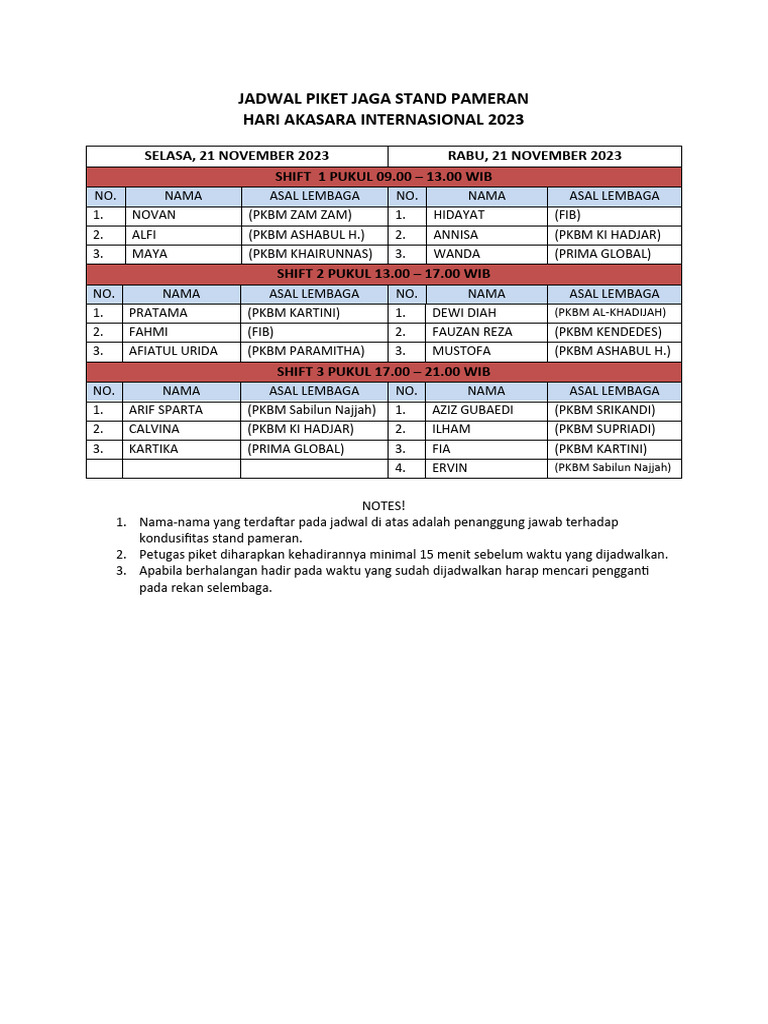 JADWAL PIKET JAGA STAND PAMERAN
HARI AKASARA INTERNASIONAL 2023

| SELASA, 21 NOVEMBER 2023 | | | RABU, 21 NOVEMBER 2023 | | |
|---|---|---|---|---|---|
| SHIFT 1 PUKUL 09.00 – 13.00 WIB | | | | | |
| NO. | NAMA | ASAL LEMBAGA | NO. | NAMA | ASAL LEMBAGA |
| 1. | NOVAN | (PKBM ZAM ZAM) | 1. | HIDAYAT | (FIB) |
| 2. | ALFI | (PKBM ASHABUL H.) | 2. | ANNISA | (PKBM KI HADJAR) |
| 3. | MAYA | (PKBM KHAIRUNNAS) | 3. | WANDA | (PRIMA GLOBAL) |
| SHIFT 2 PUKUL 13.00 – 17.00 WIB | | | | | |
| NO. | NAMA | ASAL LEMBAGA | NO. | NAMA | ASAL LEMBAGA |
| 1. | PRATAMA | (PKBM KARTINI) | 1. | DEWI DIAH | (PKBM AL-KHADIJAH) |
| 2. | FAHMI | (FIB) | 2. | FAUZAN REZA | (PKBM KENDEDES) |
| 3. | AFIATUL URIDA | (PKBM PARAMITHA) | 3. | MUSTOFA | (PKBM ASHABUL H.) |
| SHIFT 3 PUKUL 17.00 – 21.00 WIB | | | | | |
| NO. | NAMA | ASAL LEMBAGA | NO. | NAMA | ASAL LEMBAGA |
| 1. | ARIF SPARTA | (PKBM Sabilun Najjah) | 1. | AZIZ GUBAEDI | (PKBM SRIKANDI) |
| 2. | CALVINA | (PKBM KI HADJAR) | 2. | ILHAM | (PKBM SUPRIADI) |
| 3. | KARTIKA | (PRIMA GLOBAL) | 3. | FIA | (PKBM KARTINI) |
| | | | 4. | ERVIN | (PKBM Sabilun Najjah) |

NOTES!
1. Nama-nama yang terdaftar pada jadwal di atas adalah penanggung jawab terhadap kondusifitas stand pameran.
2. Petugas piket diharapkan kehadirannya minimal 15 menit sebelum waktu yang dijadwalkan.
3. Apabila berhalangan hadir pada waktu yang sudah dijadwalkan harap mencari pengganti pada rekan selembaga.